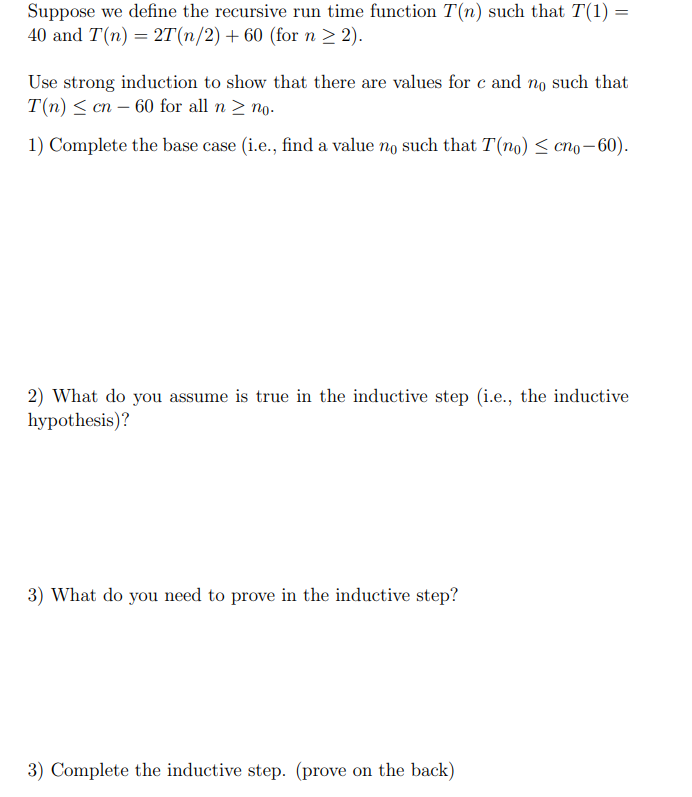 Suppose we define the recursive run time function $T(n)$ such that $T(1) = 40$ and $T(n) = 2T(n/2) + 60$ (for $n \geq 2$).

Use strong induction to show that there are values for $c$ and $n_0$ such that $T(n) \leq cn - 60$ for all $n \geq n_0$.

1) Complete the base case (i.e., find a value $n_0$ such that $T(n_0) \leq cn_0 - 60$).

2) What do you assume is true in the inductive step (i.e., the inductive hypothesis)?

3) What do you need to prove in the inductive step?

3) Complete the inductive step. (prove on the back)